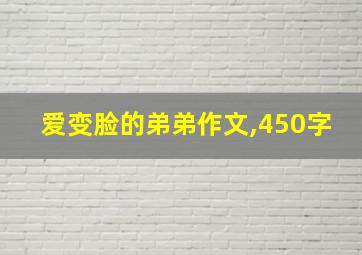 爱变脸的弟弟作文,450字